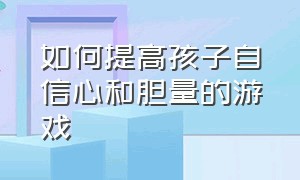 如何提高孩子自信心和胆量的游戏